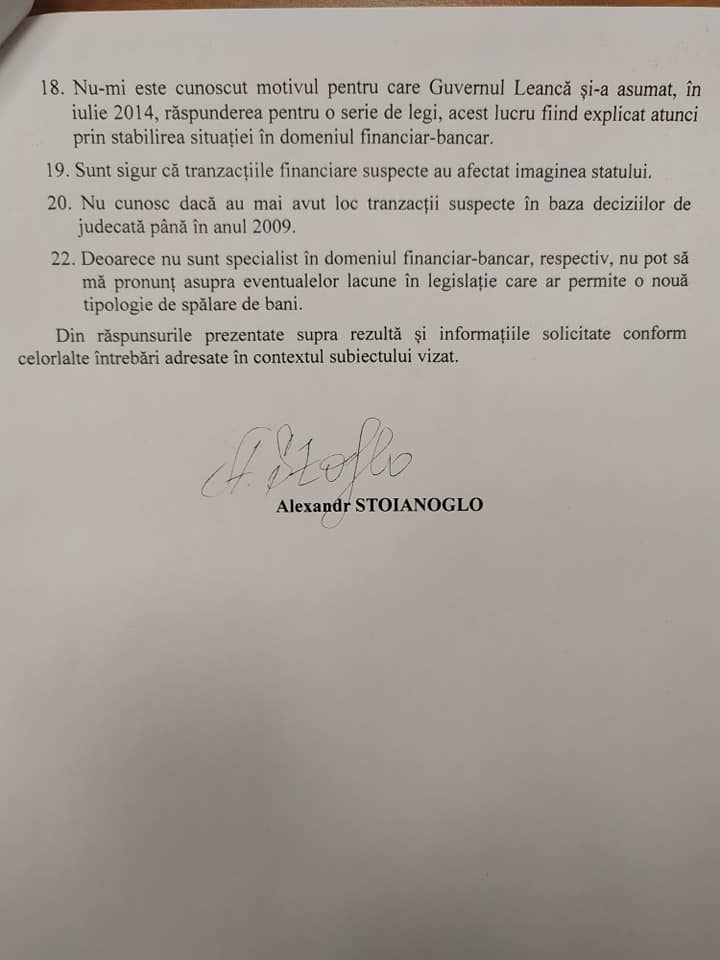 18. Nu-mi este cunoscut motivul pentru care Guvernul Leancă și-a asumat, în iulie 2014, răspunderea pentru o serie de legi, acest lucru fiind explicat atunci prin stabilirea situației în domeniul financiar-bancar.

19. Sunt sigur că tranzacțiile financiare suspecte au afectat imaginea statului.

20. Nu cunosc dacă au mai avut loc tranzacții suspecte în baza deciziilor de judecată până în anul 2009.

22. Deoarece nu sunt specialist în domeniul financiar-bancar, respectiv, nu pot să mă pronunț asupra eventualelor lacune în legislație care ar permite o nouă tipologie de spălare de bani.

Din răspunsurile prezentate supra rezultă și informațiile solicitate conform celorlalte întrebări adresate în contextul subiectului vizat.

A. Stoglo

Alexandr STOIANOGLO